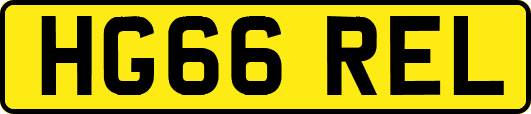 HG66 REL